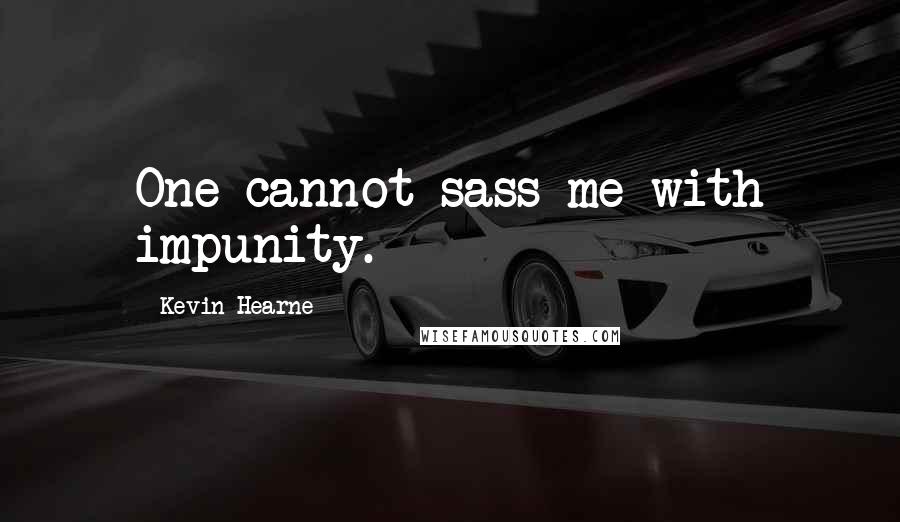 One cannot sass me with impunity.

Kevin Hearne

WISEFAMOUSQUOTES.COM